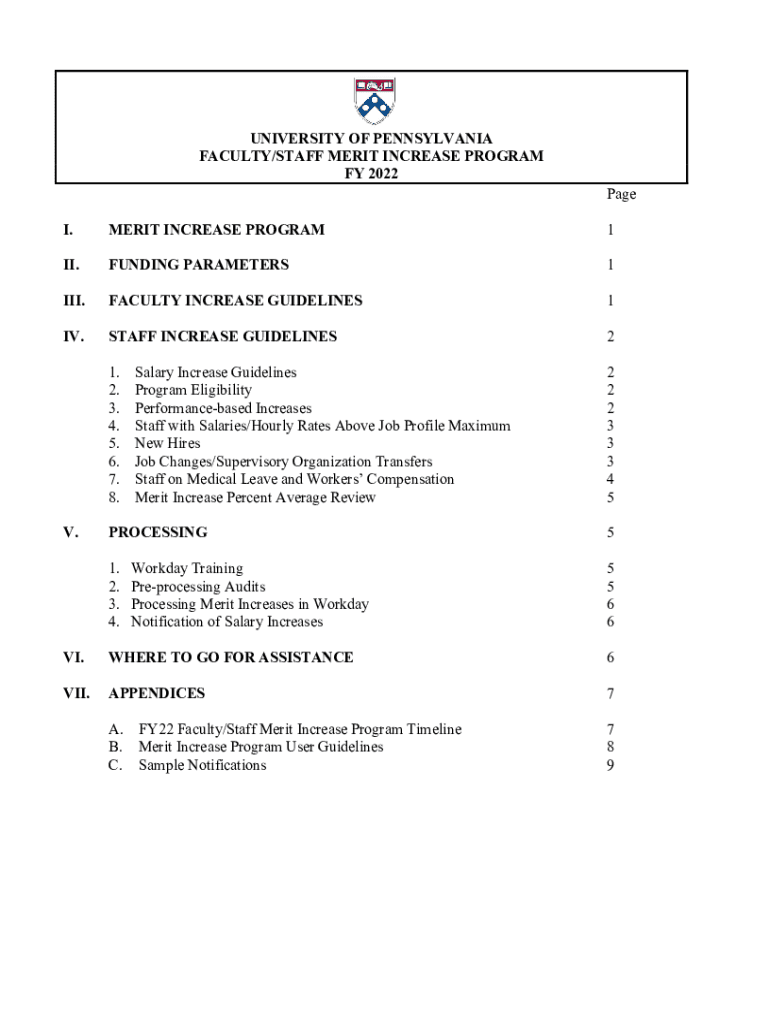 UNIVERSITY OF PENNSYLVANIA
FACULTY/STAFF MERIT INCREASE PROGRAM
FY 2022

Page

I. MERIT INCREASE PROGRAM 1

II. FUNDING PARAMETERS 1

III. FACULTY INCREASE GUIDELINES 1

IV. STAFF INCREASE GUIDELINES 2

1. Salary Increase Guidelines 2
2. Program Eligibility 2
3. Performance-based Increases 2
4. Staff with Salaries/Hourly Rates Above Job Profile Maximum 3
5. New Hires 3
6. Job Changes/Supervisory Organization Transfers 3
7. Staff on Medical Leave and Workers' Compensation 4
8. Merit Increase Percent Average Review 5

V. PROCESSING 5

1. Workday Training 5
2. Pre-processing Audits 5
3. Processing Merit Increases in Workday 6
4. Notification of Salary Increases 6

VI. WHERE TO GO FOR ASSISTANCE 6

VII. APPENDICES 7

A. FY22 Faculty/Staff Merit Increase Program Timeline 7
B. Merit Increase Program User Guidelines 8
C. Sample Notifications 9